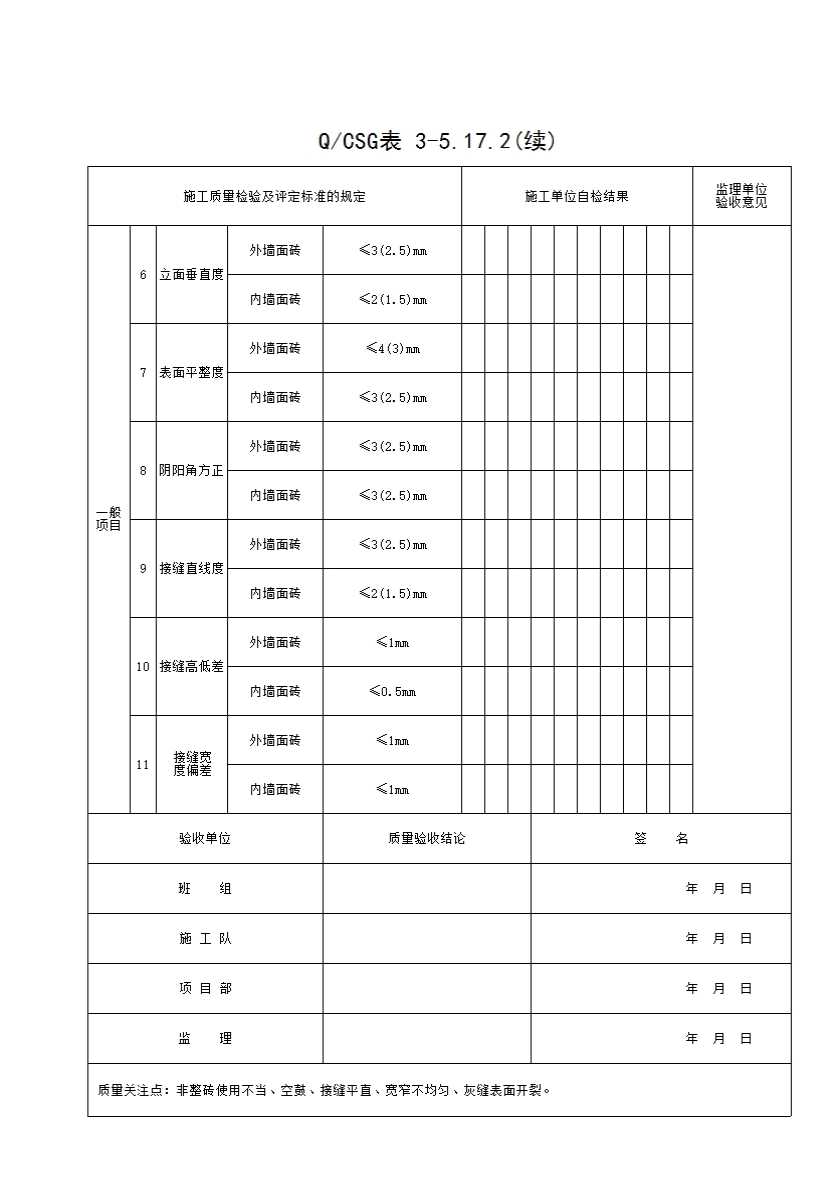 Q/CSG表 3-5.17.2(续)

| 施工质量检验及评定标准的规定 | | | | | 施工单位自检结果 | 监理单位验收意见 |
|---|---|---|---|---|---|---|
| 一般项目 | 6 | 立面垂直度 | 外墙面砖 | ≤3(2.5)mm | | |
| | | | 内墙面砖 | ≤2(1.5)mm | | |
| | 7 | 表面平整度 | 外墙面砖 | ≤4(3)mm | | |
| | | | 内墙面砖 | ≤3(2.5)mm | | |
| | 8 | 阴阳角方正 | 外墙面砖 | ≤3(2.5)mm | | |
| | | | 内墙面砖 | ≤3(2.5)mm | | |
| | 9 | 接缝直线度 | 外墙面砖 | ≤3(2.5)mm | | |
| | | | 内墙面砖 | ≤2(1.5)mm | | |
| | 10 | 接缝高低差 | 外墙面砖 | ≤1mm | | |
| | | | 内墙面砖 | ≤0.5mm | | |
| | 11 | 接缝宽度偏差 | 外墙面砖 | ≤1mm | | |
| | | | 内墙面砖 | ≤1mm | | |

| 验收单位 | 质量验收结论 | 签 名 |
|---|---|---|
| 班 组 | | 年 月 日 |
| 施 工 队 | | 年 月 日 |
| 项 目 部 | | 年 月 日 |
| 监 理 | | 年 月 日 |

质量关注点：非整砖使用不当、空鼓、接缝平直、宽窄不均匀、灰缝表面开裂。